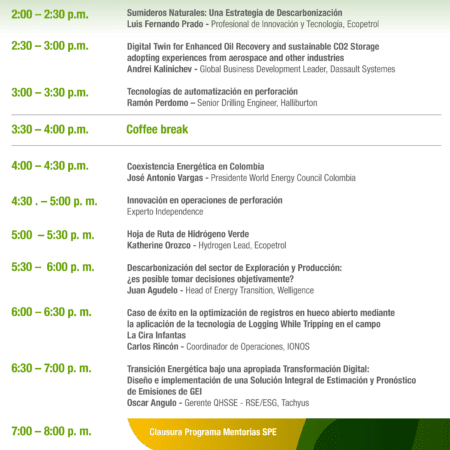 2:00 – 2:30 p.m.
Sumideros Naturales: Una Estrategia de Descarbonización
Luis Fernando Prado - Profesional de Innovación y Tecnología, Ecopetrol

2:30 – 3:00 p.m.
Digital Twin for Enhanced Oil Recovery and sustainable CO2 Storage adopting experiences from aerospace and other industries
Andrei Kalinichev - Global Business Development Leader, Dassault Systemes

3:00 – 3:30 p.m.
Tecnologías de automatización en perforación
Ramón Perdomo – Senior Drilling Engineer, Halliburton

3:30 – 4:00 p.m.
Coffee break

4:00 – 4:30 p.m.
Coexistencia Energética en Colombia
José Antonio Vargas - Presidente World Energy Council Colombia

4:30 . – 5:00 p. m.
Innovación en operaciones de perforación
Experto Independence

5:00 – 5:30 p. m.
Hoja de Ruta de Hidrógeno Verde
Katherine Orozco - Hydrogen Lead, Ecopetrol

5:30 – 6:00 p. m.
Descarbonización del sector de Exploración y Producción: ¿es posible tomar decisiones objetivamente?
Juan Agudelo - Head of Energy Transition, Welligence

6:00 – 6:30 p. m.
Caso de éxito en la optimización de registros en hueco abierto mediante la aplicación de la tecnología de Logging While Tripping en el campo La Cira Infantas
Carlos Rincón - Coordinador de Operaciones, IONOS

6:30 – 7:00 p. m.
Transición Energética bajo una apropiada Transformación Digital: Diseño e implementación de una Solución Integral de Estimación y Pronóstico de Emisiones de GEI
Oscar Angulo - Gerente QHSSE - RSE/ESG, Tachyus

7:00 – 8:00 p. m.
Clausura Programa Mentorías SPE